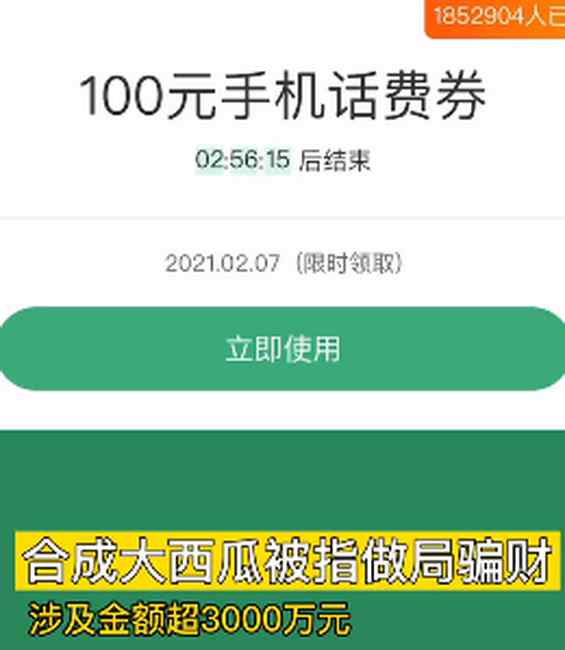 1852904人已

100元手机话费券

02:56:15 后结束

2021.02.07（限时领取）

立即使用

合成大西瓜被指做局骗财

涉及金额超3000万元